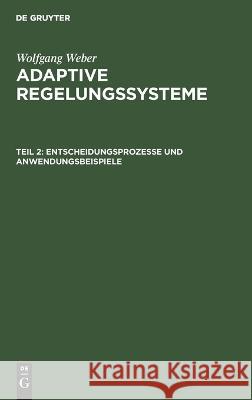 DE GRUYTER

Wolfgang Weber
ADAPTIVE REGELUNGSSYSTEME

TEIL 2: ENTSCHEIDUNGSPROZESSE UND ANWENDUNGSBEISPIELE

DE G

Kraina Książek